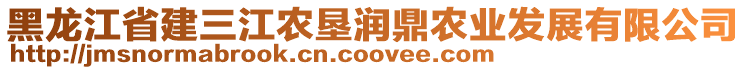 黑龙江省建三江农垦润鼎农业发展有限公司
http://jmsnormabrook.cn.coovee.com